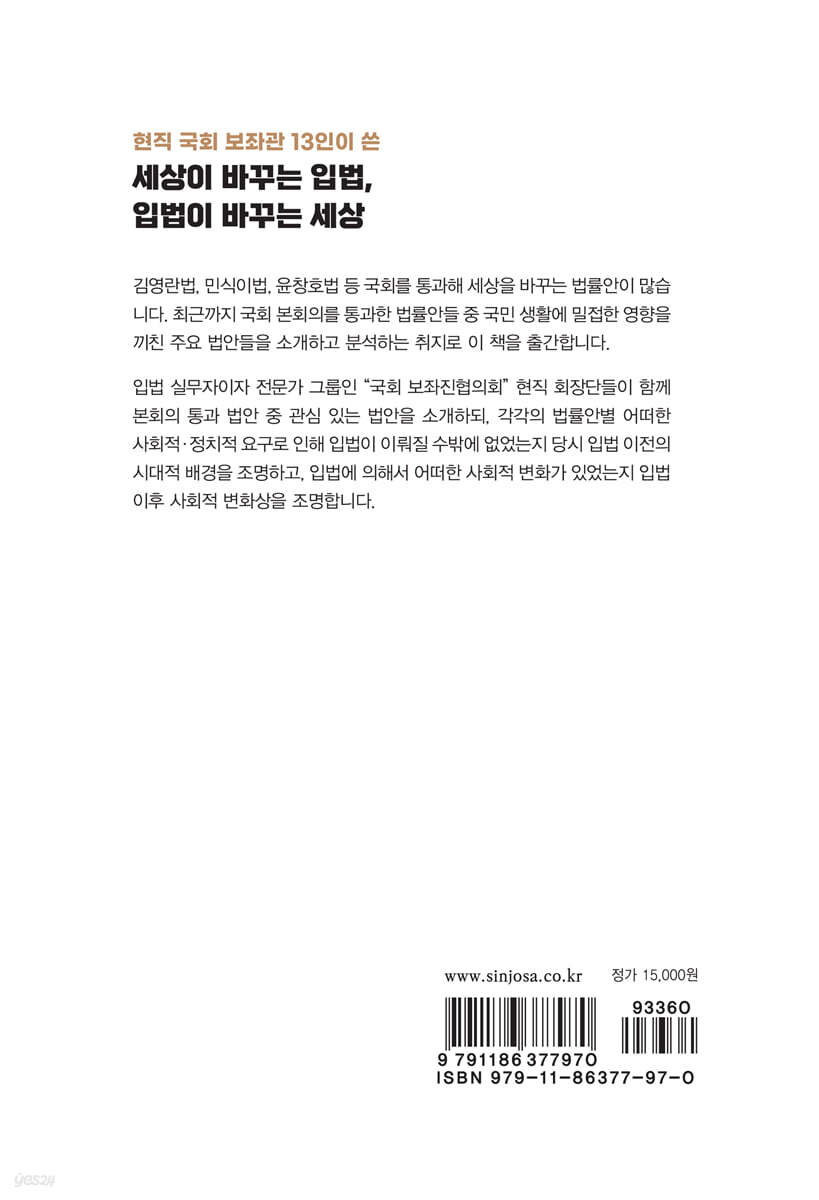 현직 국회 보좌관 13인이 쓴

세상이 바꾸는 입법,
입법이 바꾸는 세상

김영란법, 민식이법, 윤창호법 등 국회를 통과해 세상을 바꾸는 법률안이 많습니다. 최근까지 국회 본회의를 통과한 법률안들 중 국민 생활에 밀접한 영향을 끼친 주요 법안들을 소개하고 분석하는 취지로 이 책을 출간합니다.

입법 실무자이자 전문가 그룹인 "국회 보좌진협의회" 현직 회장단들이 함께 본회의 통과 법안 중 관심 있는 법안을 소개하되, 각각의 법률안별 어떠한 사회적·정치적 요구로 인해 입법이 이뤄질 수밖에 없었는지 당시 입법 이전의 시대적 배경을 조명하고, 입법에 의해서 어떠한 사회적 변화가 있었는지 입법 이후 사회적 변화상을 조명합니다.

www.sinjosa.co.kr 정가 15,000원

93360

9 791186 377970
ISBN 979-11-86377-97-0

yes24